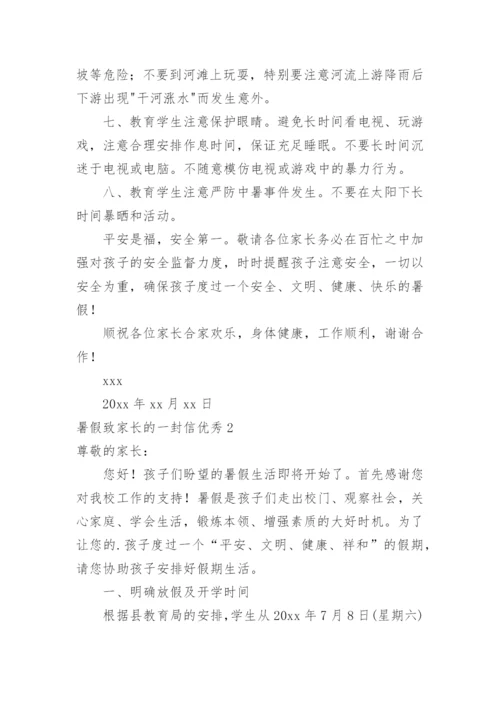 坡等危险；不要到河滩上玩耍，特别要注意河流上游降雨后下游出现"干河涨水"而发生意外。

七、教育学生注意保护眼睛。避免长时间看电视、玩游戏，注意合理安排作息时间，保证充足睡眠。不要长时间沉迷于电视或电脑。不随意模仿电视或游戏中的暴力行为。

八、教育学生注意严防中暑事件发生。不要在太阳下长时间暴晒和活动。

平安是福，安全第一。敬请各位家长务必在百忙之中加强对孩子的安全监督力度，时时提醒孩子注意安全，一切以安全为重，确保孩子度过一个安全、文明、健康、快乐的暑假！

顺祝各位家长合家欢乐，身体健康，工作顺利，谢谢合作！

xxx

20xx 年 xx 月 xx 日

暑假致家长的一封信优秀 2

尊敬的家长：

您好！孩子们盼望的暑假生活即将开始了。首先感谢您对我校工作的支持！暑假是孩子们走出校门、观察社会，关心家庭、学会生活，锻炼本领、增强素质的大好时机。为了让您的.孩子度过一个“平安、文明、健康、祥和”的假期，请您协助孩子安排好假期生活。

一、明确放假及开学时间

根据县教育局的安排，学生从 20xx 年 7 月 8 日(星期六)